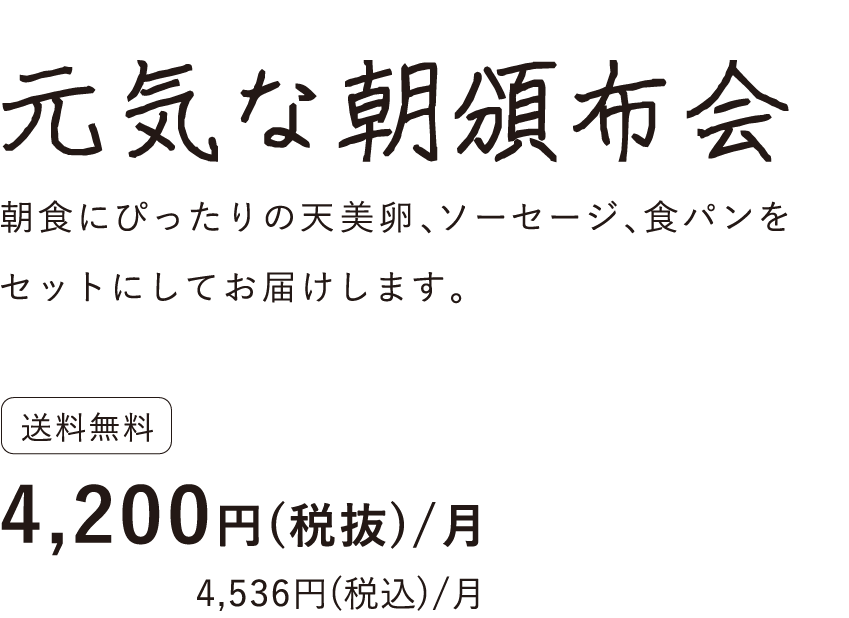 元気な朝頒布会

朝食にぴったりの天美卵、ソーセージ、食パンをセットにしてお届けします。

送料無料

4,200円(税抜)/月

4,536円(税込)/月